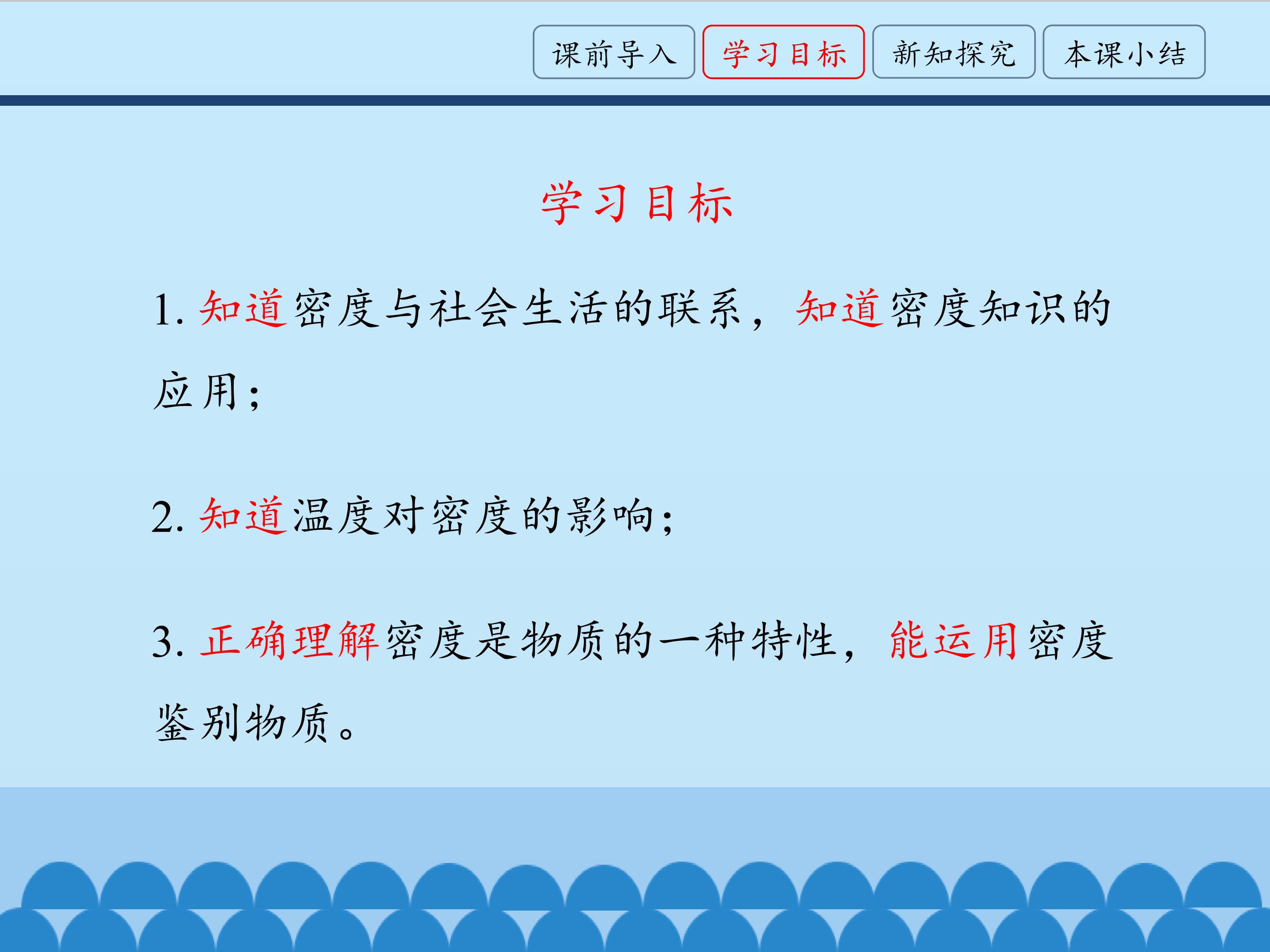 课前导入 学习目标 新知探究 本课小结

学习目标

1.知道密度与社会生活的联系，知道密度知识的应用；

2.知道温度对密度的影响；

3.正确理解密度是物质的一种特性，能运用密度鉴别物质。